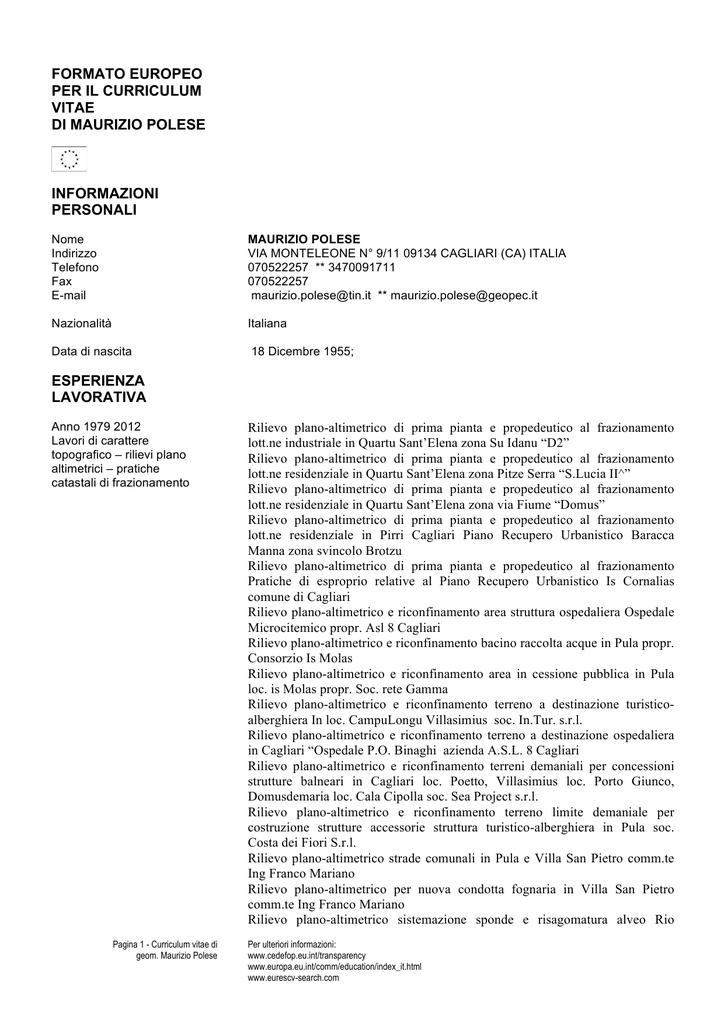 FORMATO EUROPEO PER IL CURRICULUM VITAE DI MAURIZIO POLESE

INFORMAZIONI PERSONALI

| | |
|---|---|
| Nome | MAURIZIO POLESE |
| Indirizzo | VIA MONTELEONE N° 9/11 09134 CAGLIARI (CA) ITALIA |
| Telefono | 070522257 ** 3470091711 |
| Fax | 070522257 |
| E-mail | maurizio.polese@tin.it ** maurizio.polese@geopec.it |
| Nazionalità | Italiana |
| Data di nascita | 18 Dicembre 1955; |

ESPERIENZA LAVORATIVA

Anno 1979 2012
Lavori di carattere topografico – rilievi plano altimetrici – pratiche catastali di frazionamento

Rilievo plano-altimetrico di prima pianta e propedeutico al frazionamento lott.ne industriale in Quartu Sant'Elena zona Su Idanu "D2"
Rilievo plano-altimetrico di prima pianta e propedeutico al frazionamento lott.ne residenziale in Quartu Sant'Elena zona Pitze Serra "S.Lucia II^"
Rilievo plano-altimetrico di prima pianta e propedeutico al frazionamento lott.ne residenziale in Quartu Sant'Elena zona via Fiume "Domus"
Rilievo plano-altimetrico di prima pianta e propedeutico al frazionamento lott.ne residenziale in Pirri Cagliari Piano Recupero Urbanistico Baracca Manna zona svincolo Brotzu
Rilievo plano-altimetrico di prima pianta e propedeutico al frazionamento Pratiche di esproprio relative al Piano Recupero Urbanistico Is Cornalias comune di Cagliari
Rilievo plano-altimetrico e riconfinamento area struttura ospedaliera Ospedale Microcitemico propr. Asl 8 Cagliari
Rilievo plano-altimetrico e riconfinamento bacino raccolta acque in Pula propr. Consorzio Is Molas
Rilievo plano-altimetrico e riconfinamento area in cessione pubblica in Pula loc. is Molas propr. Soc. rete Gamma
Rilievo plano-altimetrico e riconfinamento terreno a destinazione turistico-alberghiera In loc. CampuLongu Villasimius soc. In.Tur. s.r.l.
Rilievo plano-altimetrico e riconfinamento terreno a destinazione ospedaliera in Cagliari "Ospedale P.O. Binaghi azienda A.S.L. 8 Cagliari
Rilievo plano-altimetrico e riconfinamento terreni demaniali per concessioni strutture balneari in Cagliari loc. Poetto, Villasimius loc. Porto Giunco, Domusdemaria loc. Cala Cipolla soc. Sea Project s.r.l.
Rilievo plano-altimetrico e riconfinamento terreno limite demaniale per costruzione strutture accessorie struttura turistico-alberghiera in Pula soc. Costa dei Fiori S.r.l.
Rilievo plano-altimetrico strade comunali in Pula e Villa San Pietro comm.te Ing Franco Mariano
Rilievo plano-altimetrico per nuova condotta fognaria in Villa San Pietro comm.te Ing Franco Mariano
Rilievo plano-altimetrico sistemazione sponde e risagomatura alveo Rio

Pagina 1 - Curriculum vitae di geom. Maurizio Polese

Per ulteriori informazioni:
www.cedefop.eu.int/transparency
www.europa.eu.int/comm/education/index_it.html
www.eurescv-search.com